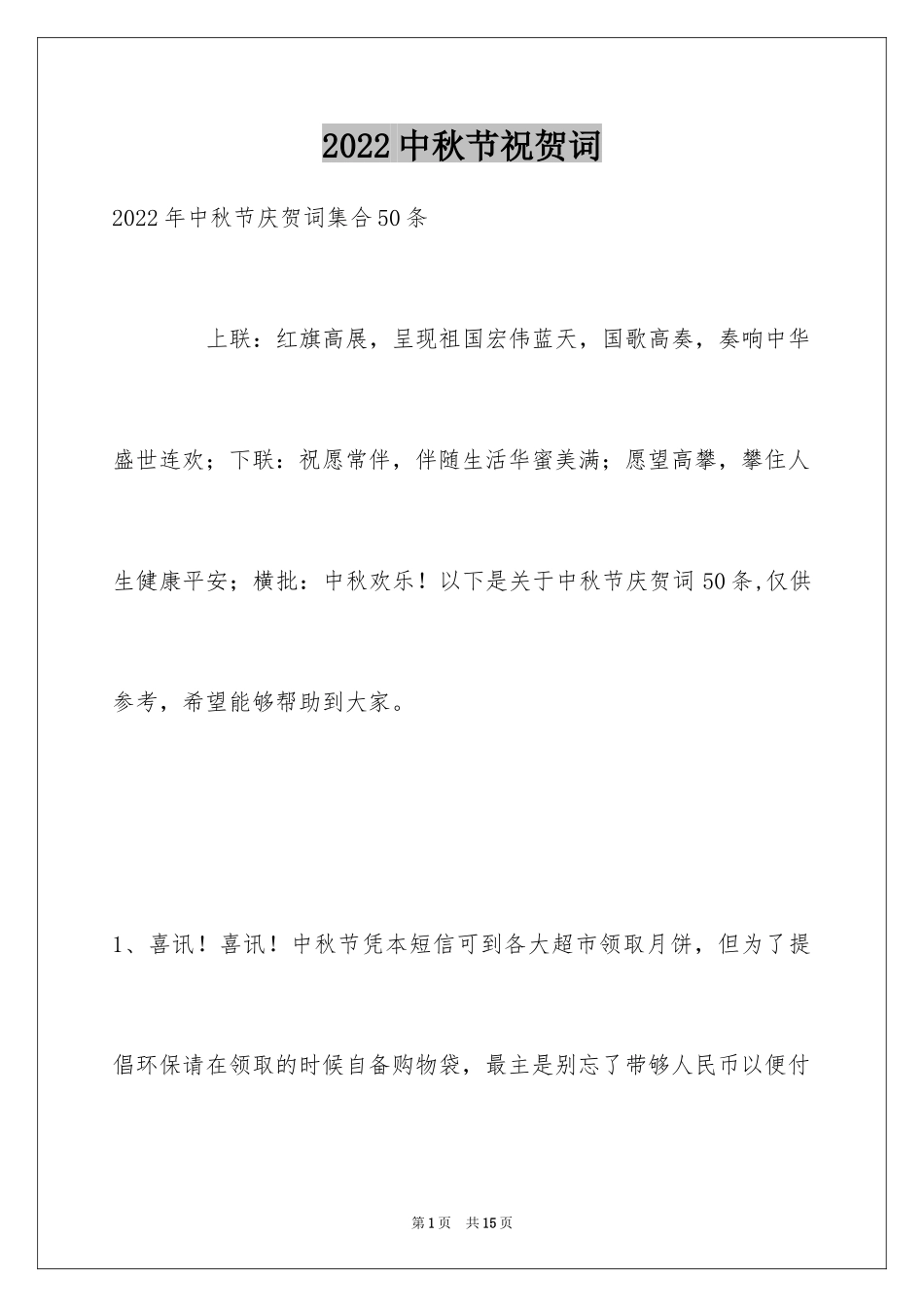 2022中秋节祝贺词

2022年中秋节庆贺词集合50条

上联：红旗高展，呈现祖国宏伟蓝天，国歌高奏，奏响中华盛世连欢；下联：祝愿常伴，伴随生活华蜜美满；愿望高攀，攀住人生健康平安；横批：中秋欢乐！以下是关于中秋节庆贺词50条,仅供参考，希望能够帮助到大家。

1、喜讯！喜讯！中秋节凭本短信可到各大超市领取月饼，但为了提倡环保请在领取的时候自备购物袋，最主是别忘了带够人民币以便付

第1页　共15页